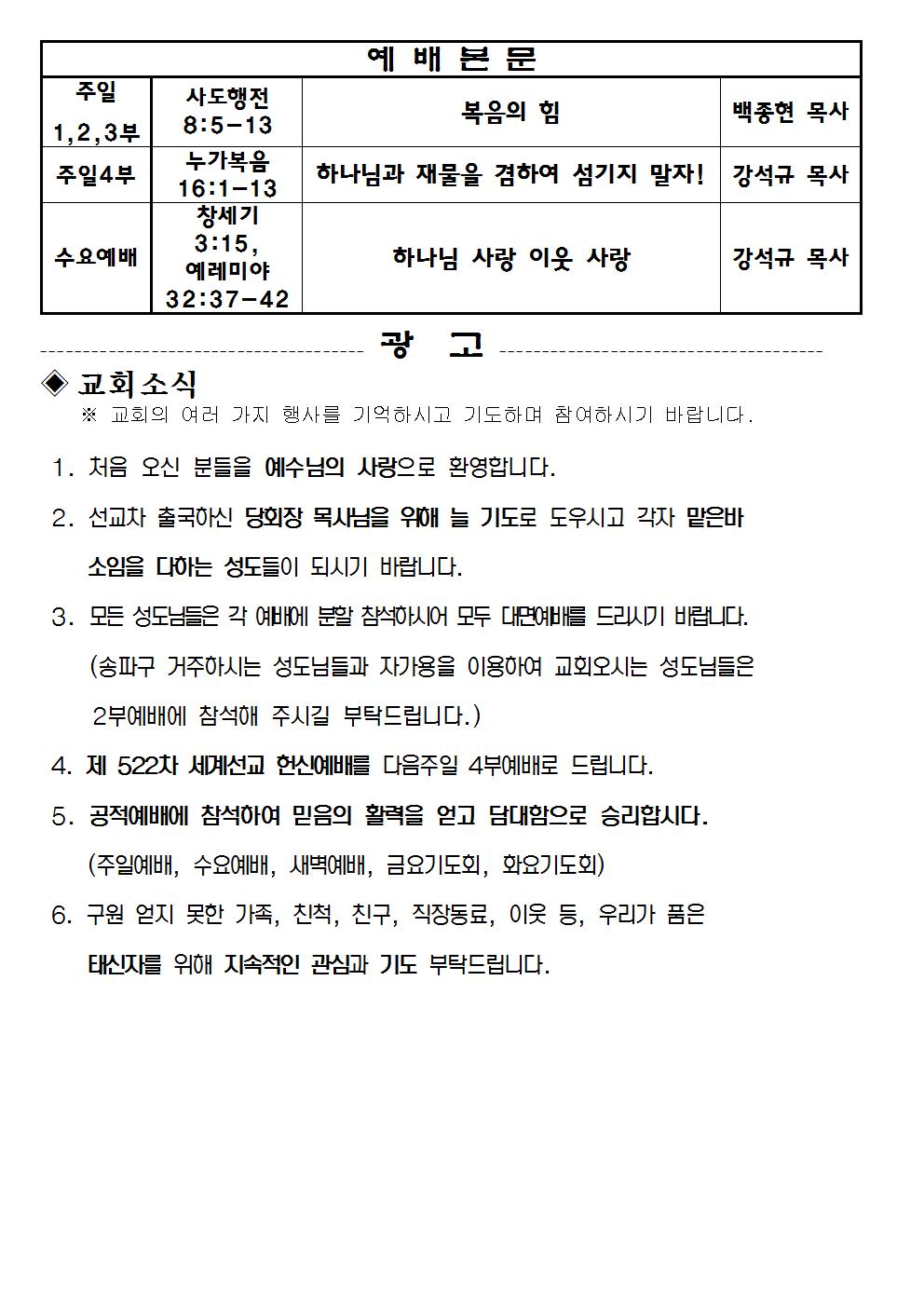 | 예 배 본 문 | | | |
|---|---|---|---|
| 주일 1,2,3부 | 사도행전 8:5-13 | 복음의 힘 | 백종현 목사 |
| 주일4부 | 누가복음 16:1-13 | 하나님과 재물을 겸하여 섬기지 말자! | 강석규 목사 |
| 수요예배 | 창세기 3:15, 예레미야 32:37-42 | 하나님 사랑 이웃 사랑 | 강석규 목사 |

광 고

◈ 교회소식
※ 교회의 여러 가지 행사를 기억하시고 기도하며 참여하시기 바랍니다.

1. 처음 오신 분들을 예수님의 사랑으로 환영합니다.

2. 선교차 출국하신 당회장 목사님을 위해 늘 기도로 도우시고 각자 맡은바 소임을 다하는 성도들이 되시기 바랍니다.

3. 모든 성도님들은 각 예배에 분할 참석하시어 모두 대면예배를 드리시기 바랍니다. (송파구 거주하시는 성도님들과 자가용을 이용하여 교회오시는 성도님들은 2부예배에 참석해 주시길 부탁드립니다.)

4. 제 522차 세계선교 헌신예배를 다음주일 4부예배로 드립니다.

5. 공적예배에 참석하여 믿음의 활력을 얻고 담대함으로 승리합시다. (주일예배, 수요예배, 새벽예배, 금요기도회, 화요기도회)

6. 구원 얻지 못한 가족, 친척, 친구, 직장동료, 이웃 등, 우리가 품은 태신자를 위해 지속적인 관심과 기도 부탁드립니다.